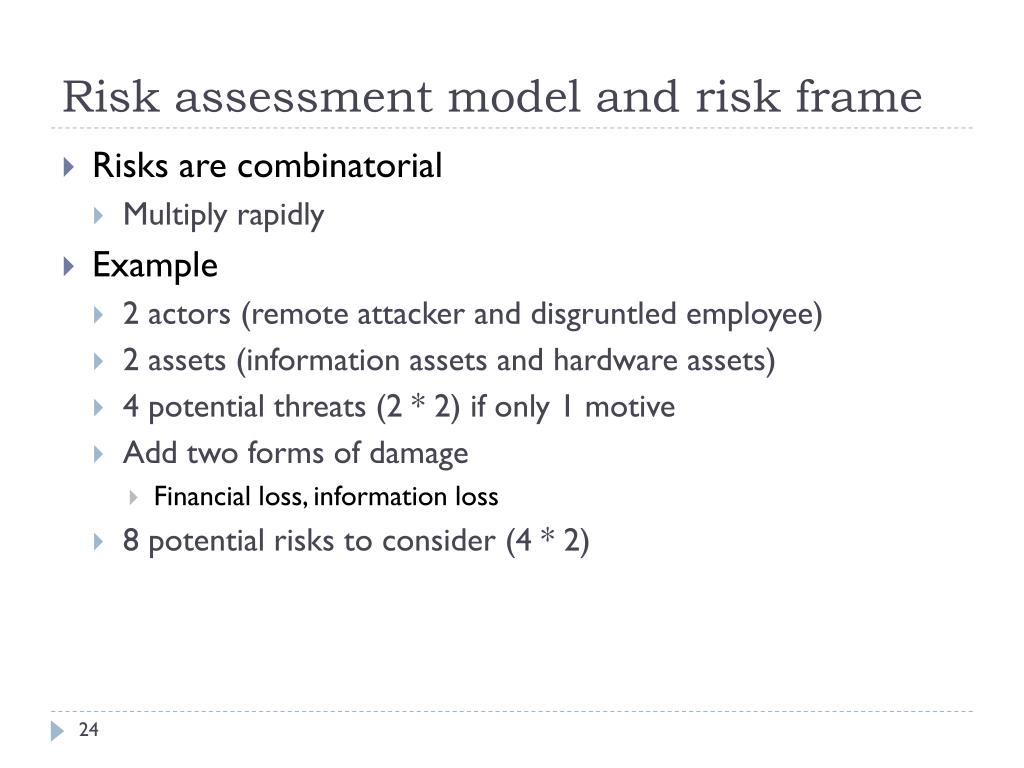 Risk assessment model and risk frame

Risks are combinatorial
Multiply rapidly
Example
2 actors (remote attacker and disgruntled employee)
2 assets (information assets and hardware assets)
4 potential threats (2 * 2) if only 1 motive
Add two forms of damage
Financial loss, information loss
8 potential risks to consider (4 * 2)

24